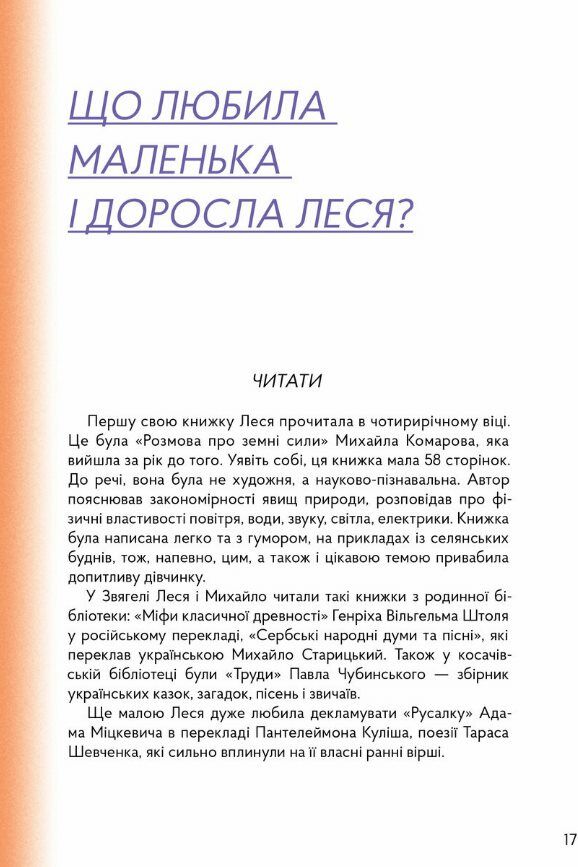 ЩО ЛЮБИЛА МАЛЕНЬКА І ДОРОСЛА ЛЕСЯ?

ЧИТАТИ

Першу свою книжку Леся прочитала в чотирирічному віці. Це була «Розмова про земні сили» Михайла Комарова, яка вийшла за рік до того. Уявіть собі, ця книжка мала 58 сторінок. До речі, вона була не художня, а науково-пізнавальна. Автор пояснював закономірності явищ природи, розповідав про фізичні властивості повітря, води, звуку, світла, електрики. Книжка була написана легко та з гумором, на прикладах із селянських буднів, тож, напевно, цим, а також і цікавою темою привабила допитливу дівчинку.

У Звягелі Леся і Михайло читали такі книжки з родинної бібліотеки: «Міфи класичної древності» Генріха Вільгельма Штоля у російському перекладі, «Сербські народні думи та пісні», які переклав українською Михайло Старицький. Також у косачівській бібліотеці були «Труди» Павла Чубинського — збірник українських казок, загадок, пісень і звичаїв.

Ще малою Леся дуже любила декламувати «Русалку» Адама Міцкевича в перекладі Пантелеймона Куліша, поезії Тараса Шевченка, які сильно вплинули на її власні ранні вірші.

17